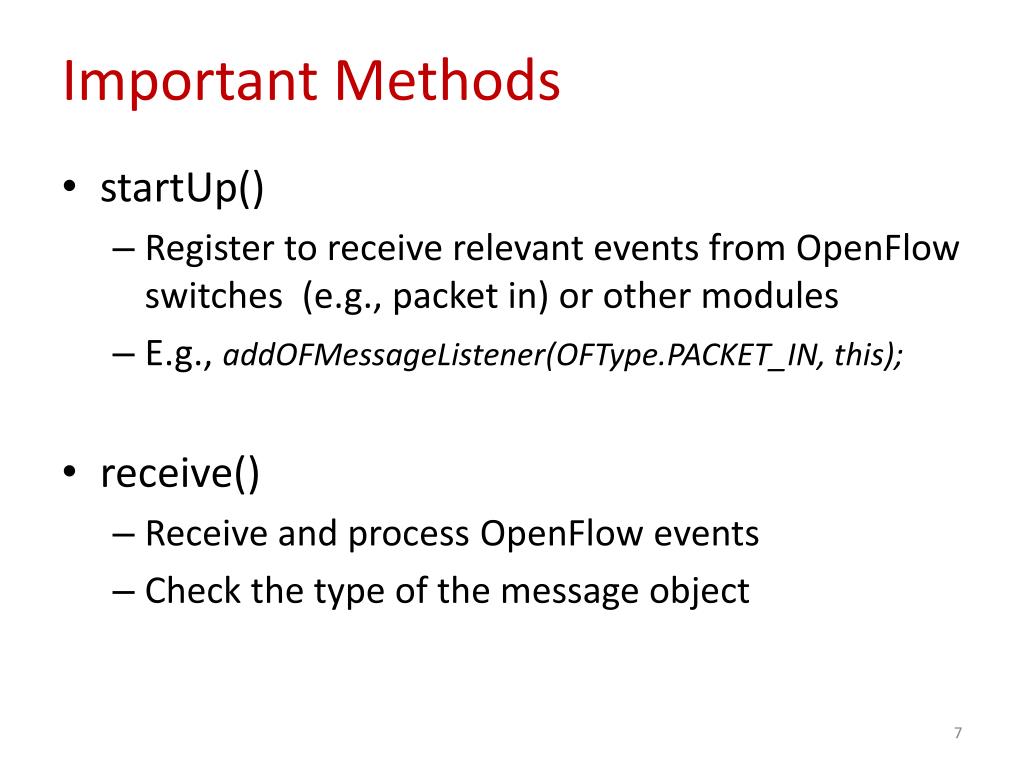 Important Methods

• startUp()
– Register to receive relevant events from OpenFlow switches (e.g., packet in) or other modules
– E.g., addOFMessageListener(OFType.PACKET_IN, this);

• receive()
– Receive and process OpenFlow events
– Check the type of the message object

7